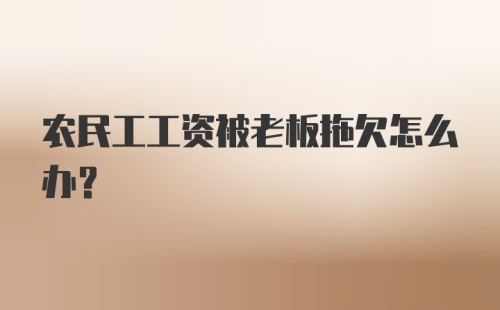 农民工工资被老板拖欠怎么办？